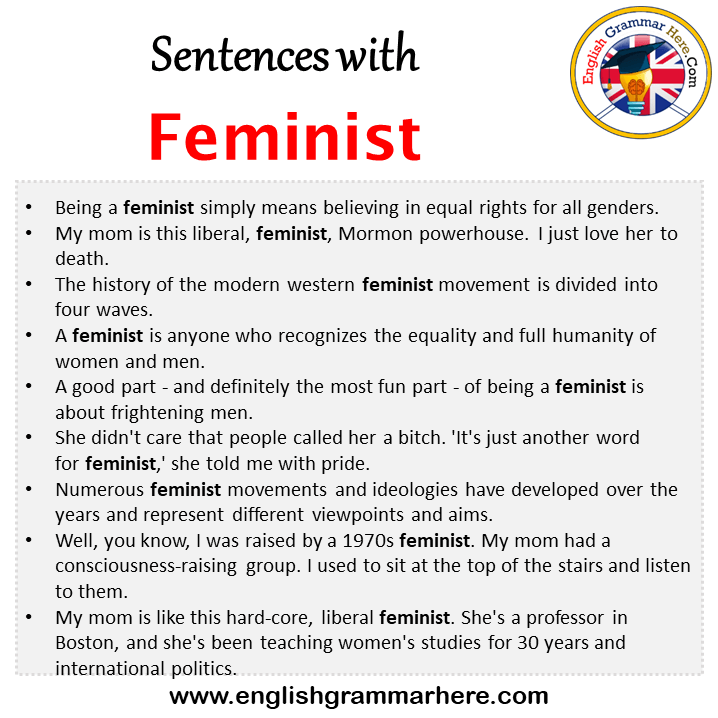 Sentences with
Feminist

English Grammar Here.Com

• Being a feminist simply means believing in equal rights for all genders.
• My mom is this liberal, feminist, Mormon powerhouse. I just love her to death.
• The history of the modern western feminist movement is divided into four waves.
• A feminist is anyone who recognizes the equality and full humanity of women and men.
• A good part - and definitely the most fun part - of being a feminist is about frightening men.
• She didn't care that people called her a bitch. 'It's just another word for feminist,' she told me with pride.
• Numerous feminist movements and ideologies have developed over the years and represent different viewpoints and aims.
• Well, you know, I was raised by a 1970s feminist. My mom had a consciousness-raising group. I used to sit at the top of the stairs and listen to them.
• My mom is like this hard-core, liberal feminist. She's a professor in Boston, and she's been teaching women's studies for 30 years and international politics.

www.englishgrammarhere.com